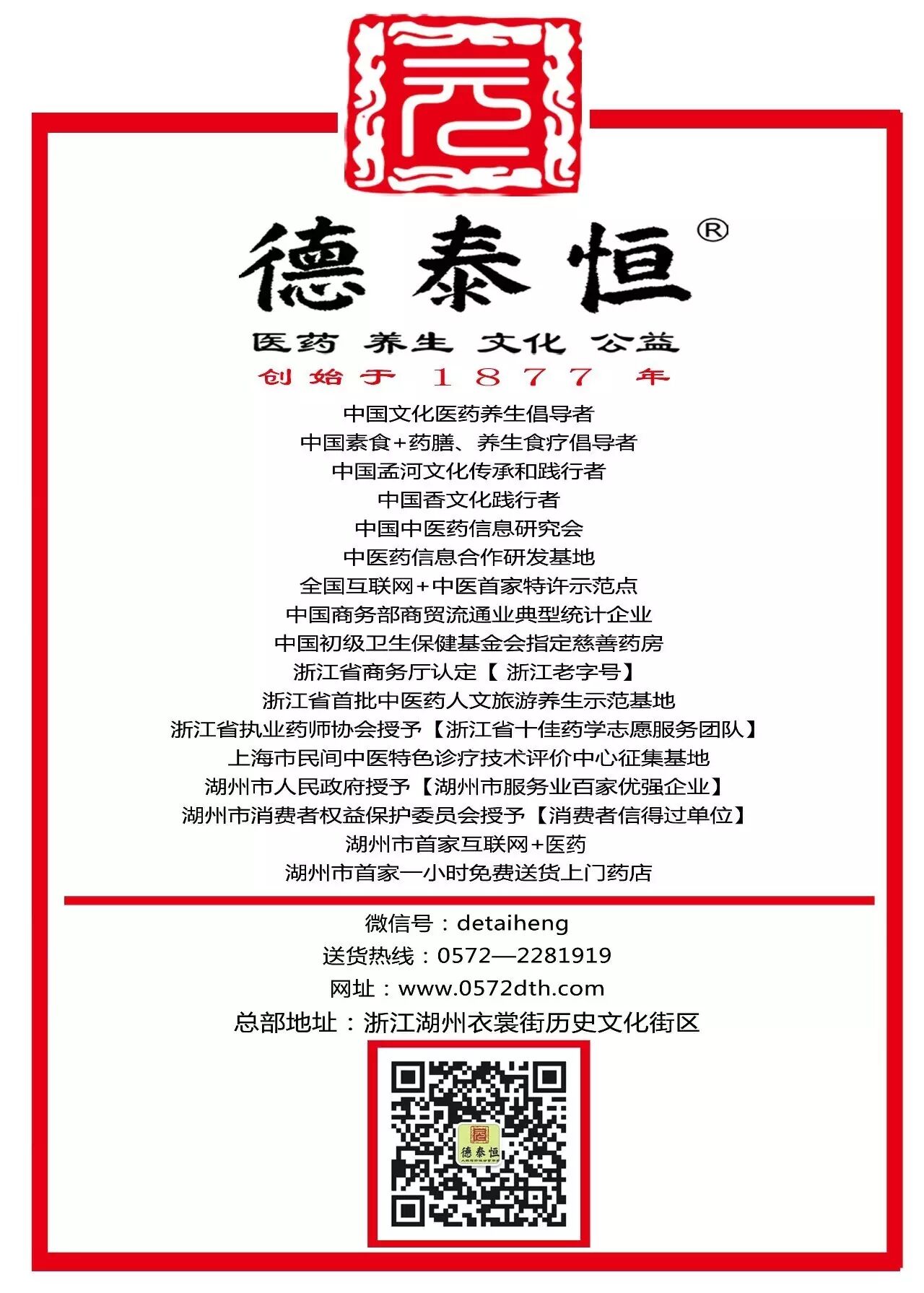 德泰恒®

医药 养生 文化 公益

创始于 1877 年

中国文化医药养生倡导者
中国素食+药膳、养生食疗倡导者
中国孟河文化传承和践行者
中国香文化践行者
中国中医药信息研究会
中医药信息合作研发基地
全国互联网+中医首家特许示范点
中国商务部商贸流通业典型统计企业
中国初级卫生保健基金会指定慈善药房
浙江省商务厅认定【 浙江老字号】
浙江省首批中医药人文旅游养生示范基地
浙江省执业药师协会授予【浙江省十佳药学志愿服务团队】
上海市民间中医特色诊疗技术评价中心征集基地
湖州市人民政府授予【湖州市服务业百家优强企业】
湖州市消费者权益保护委员会授予【消费者信得过单位】
湖州市首家互联网+医药
湖州市首家一小时免费送货上门药店

微信号：detaiheng
送货热线：0572—2281919
网址：www.0572dth.com
总部地址：浙江湖州衣裳街历史文化街区

德泰恒